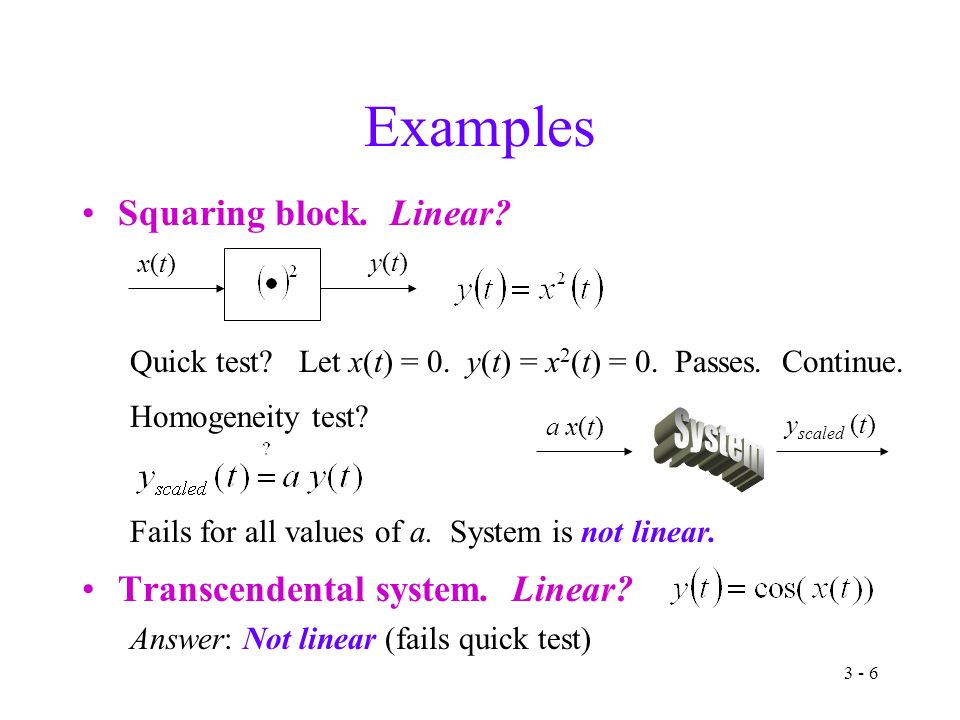 Examples

• Squaring block. Linear?

$x(t)$ $(\bullet)^2$ $y(t)$

$y(t) = x^2(t)$

Quick test? Let $x(t) = 0$. $y(t) = x^2(t) = 0$. Passes. Continue.

Homogeneity test?

$a\,x(t)$ System $y_{scaled}(t)$

$y_{scaled}(t) \stackrel{?}{=} a\,y(t)$

Fails for all values of $a$. System is not linear.

• Transcendental system. Linear? $y(t) = \cos(x(t))$

Answer: Not linear (fails quick test)

3 - 6